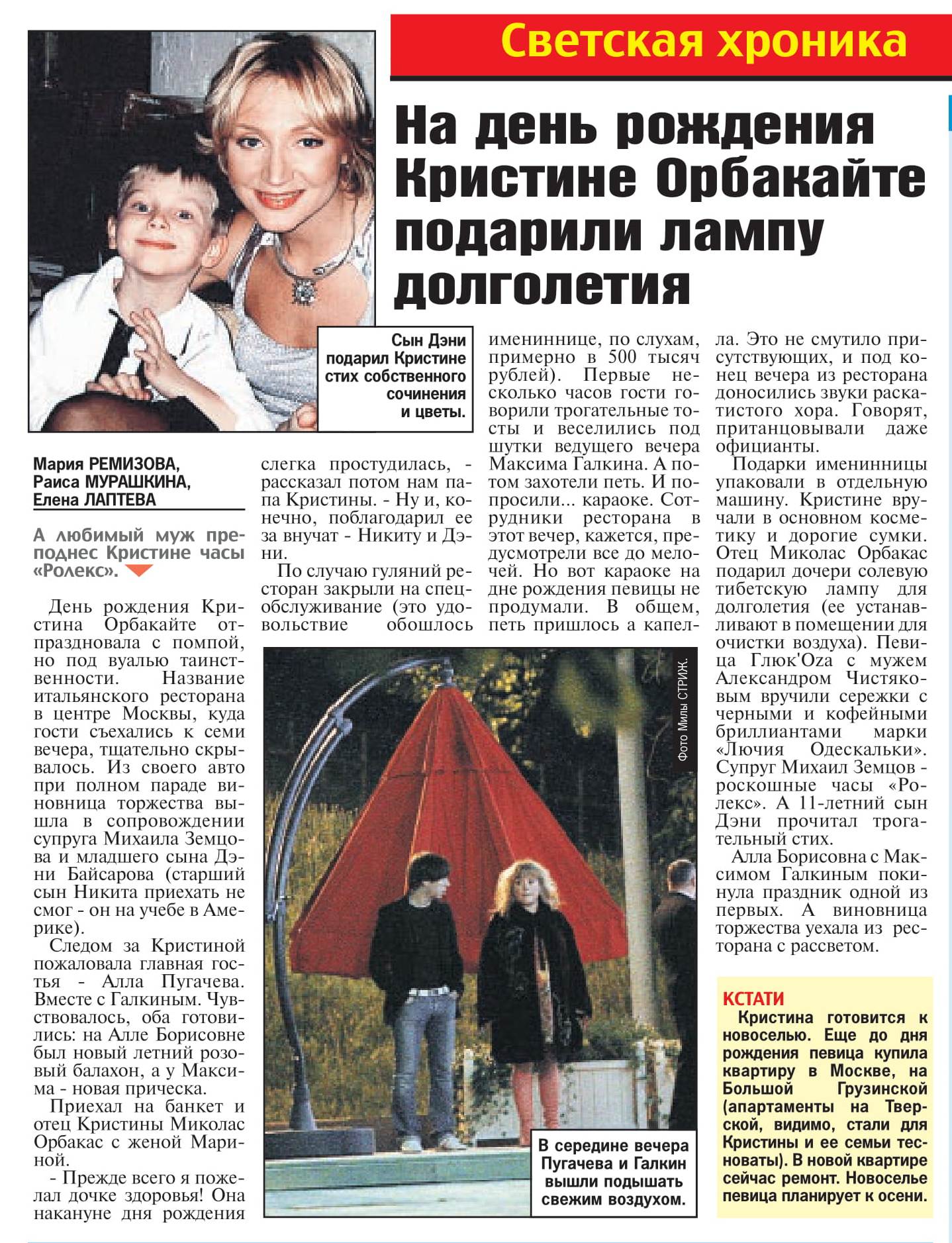 Светская хроника

На день рождения Кристине Орбакайте подарили лампу долголетия

Сын Дэни подарил Кристине стих собственного сочинения и цветы.

Мария РЕМИЗОВА, Раиса МУРАШКИНА, Елена ЛАПТЕВА

А любимый муж преподнес Кристине часы «Ролекс».

День рождения Кристина Орбакайте отпраздновала с помпой, но под вуалью таинственности. Название итальянского ресторана в центре Москвы, куда гости съехались к семи вечера, тщательно скрывалось. Из своего авто при полном параде виновница торжества вышла в сопровождении супруга Михаила Земцова и младшего сына Дэни Байсарова (старший сын Никита приехать не смог - он на учебе в Америке).

Следом за Кристиной пожаловала главная гостья - Алла Пугачева. Вместе с Галкиным. Чувствовалось, оба готовились: на Алле Борисовне был новый летний розовый балахон, а у Максима - новая прическа.

Приехал на банкет и отец Кристины Миколас Орбакас с женой Мариной.

- Прежде всего я пожелал дочке здоровья! Она накануне дня рождения слегка простудилась, - рассказал потом нам папа Кристины. - Ну и, конечно, поблагодарил ее за внучат - Никиту и Дэни.

По случаю гуляний ресторан закрыли на спецобслуживание (это удовольствие обошлось имениннице, по слухам, примерно в 500 тысяч рублей). Первые несколько часов гости говорили трогательные тосты и веселились под шутки ведущего вечера Максима Галкина. А потом захотели петь. И попросили... караоке. Сотрудники ресторана в этот вечер, кажется, предусмотрели все до мелочей. Но вот караоке на дне рождения певицы не продумали. В общем, петь пришлось а капелла. Это не смутило присутствующих, и под конец вечера из ресторана доносились звуки раскатистого хора. Говорят, пританцовывали даже официанты.

Подарки именинницы упаковали в отдельную машину. Кристине вручали в основном косметику и дорогие сумки. Отец Миколас Орбакас подарил дочери солевую тибетскую лампу для долголетия (ее устанавливают в помещении для очистки воздуха). Певица Глюк'Oza с мужем Александром Чистяковым вручили сережки с черными и кофейными бриллиантами марки «Лючия Одескальки». Супруг Михаил Земцов - роскошные часы «Ролекс». А 11-летний сын Дэни прочитал трогательный стих.

Алла Борисовна с Максимом Галкиным покинула праздник одной из первых. А виновница торжества уехала из ресторана с рассветом.

Фото Милы СТРИЖ.

В середине вечера Пугачева и Галкин вышли подышать свежим воздухом.

КСТАТИ
Кристина готовится к новоселью. Еще до дня рождения певица купила квартиру в Москве, на Большой Грузинской (апартаменты на Тверской, видимо, стали для Кристины и ее семьи тесноваты). В новой квартире сейчас ремонт. Новоселье певица планирует к осени.